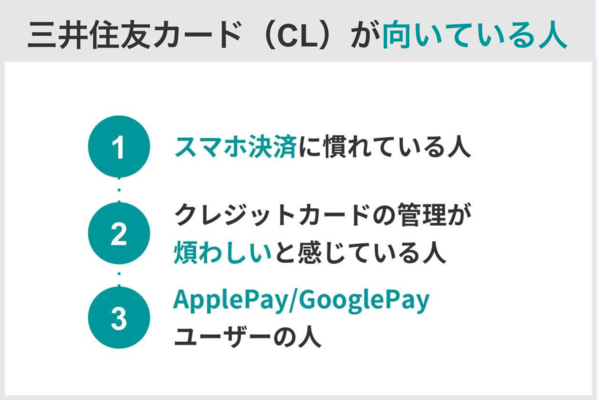 三井住友カード（CL）が向いている人

1 スマホ決済に慣れている人

2 クレジットカードの管理が煩わしいと感じている人

3 ApplePay/GooglePay ユーザーの人